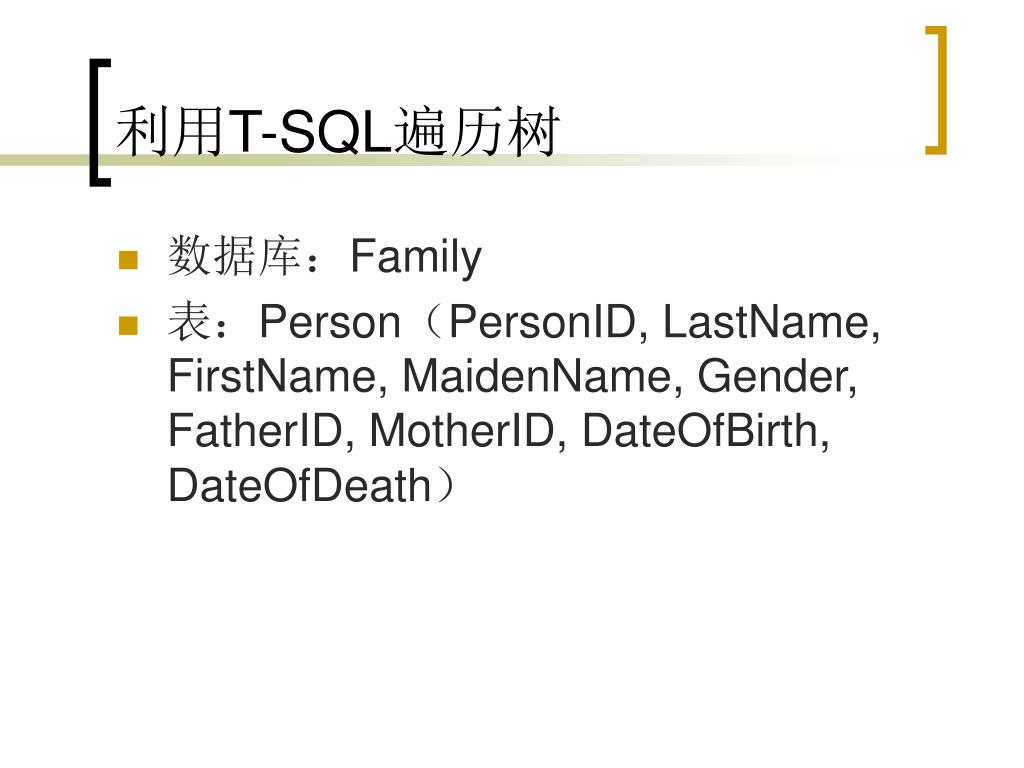 利用T-SQL遍历树

• 数据库：Family
• 表：Person（PersonID, LastName, FirstName, MaidenName, Gender, FatherID, MotherID, DateOfBirth, DateOfDeath）